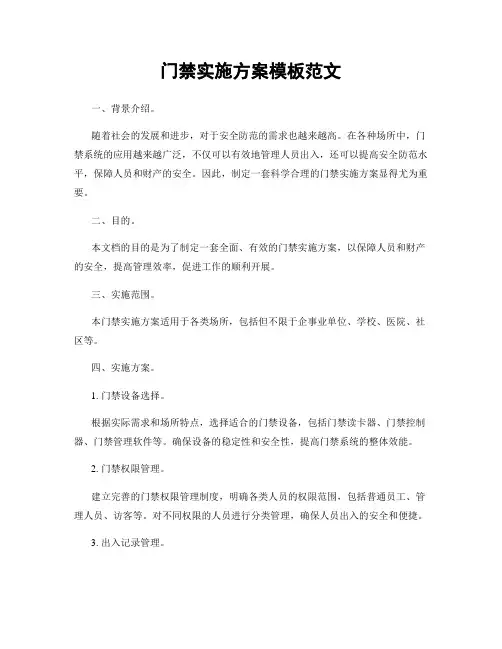 门禁实施方案模板范文

一、背景介绍。

随着社会的发展和进步，对于安全防范的需求也越来越高。在各种场所中，门禁系统的应用越来越广泛，不仅可以有效地管理人员出入，还可以提高安全防范水平，保障人员和财产的安全。因此，制定一套科学合理的门禁实施方案显得尤为重要。

二、目的。

本文档的目的是为了制定一套全面、有效的门禁实施方案，以保障人员和财产的安全，提高管理效率，促进工作的顺利开展。

三、实施范围。

本门禁实施方案适用于各类场所，包括但不限于企事业单位、学校、医院、社区等。

四、实施方案。

1. 门禁设备选择。

根据实际需求和场所特点，选择适合的门禁设备，包括门禁读卡器、门禁控制器、门禁管理软件等。确保设备的稳定性和安全性，提高门禁系统的整体效能。

2. 门禁权限管理。

建立完善的门禁权限管理制度，明确各类人员的权限范围，包括普通员工、管理人员、访客等。对不同权限的人员进行分类管理，确保人员出入的安全和便捷。

3. 出入记录管理。